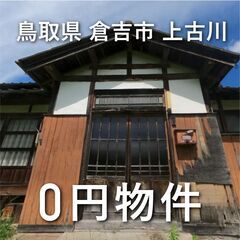 鳥取県 倉吉市 上古川

0円物件